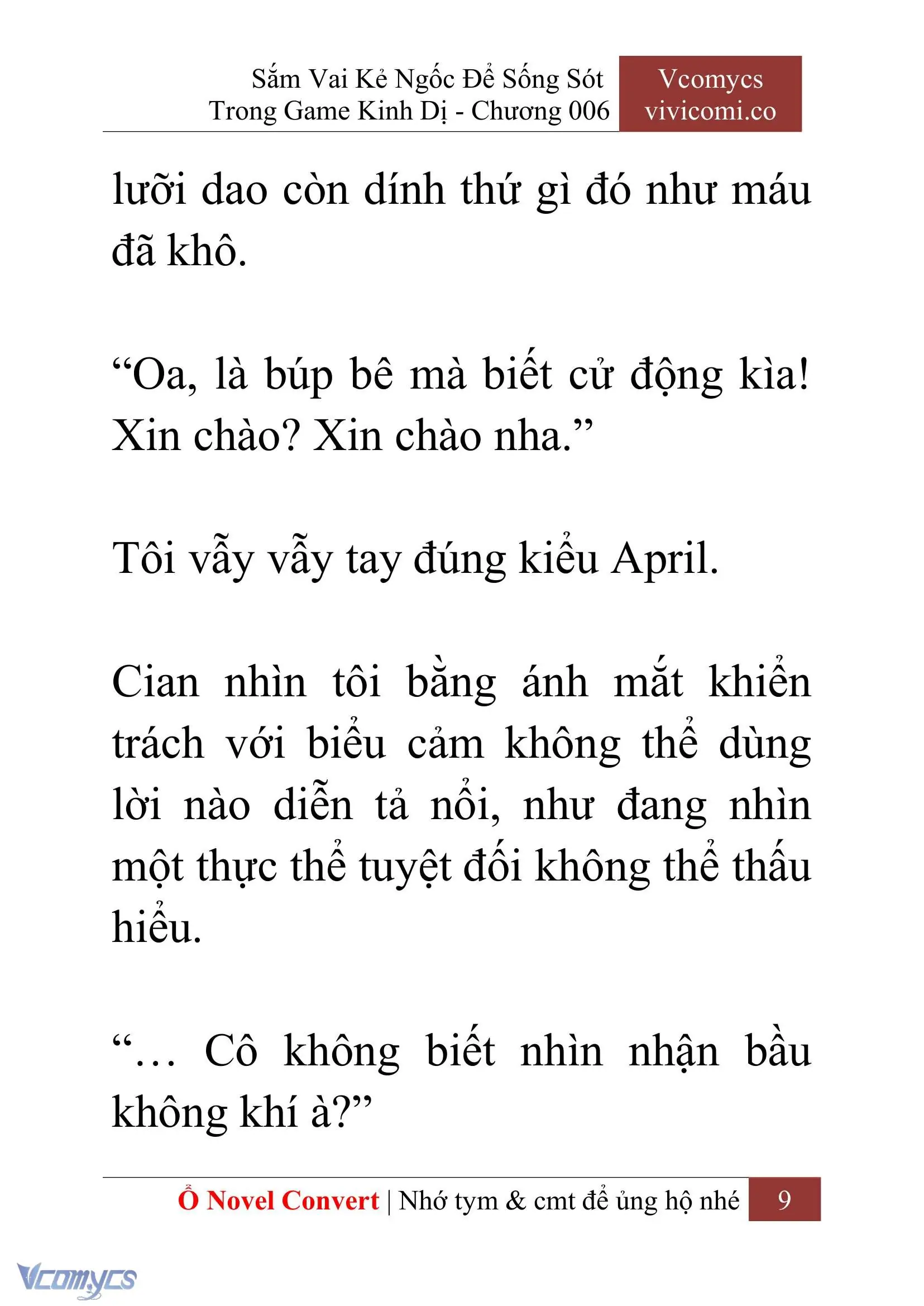 Sắm Vai Kẻ Ngốc Để Sống Sót Trong Game Kinh Dị - Chương 006

Vcomycs vivicomi.co

lưỡi dao còn dính thứ gì đó như máu đã khô.

“Oa, là búp bê mà biết cử động kìa! Xin chào? Xin chào nha.”

Tôi vẫy vẫy tay đúng kiểu April.

Cian nhìn tôi bằng ánh mắt khiển trách với biểu cảm không thể dùng lời nào diễn tả nổi, như đang nhìn một thực thể tuyệt đối không thể thấu hiểu.

“… Cô không biết nhìn nhận bầu không khí à?”

Ổ Novel Convert | Nhớ tym & cmt để ủng hộ nhé 9

Vcomycs